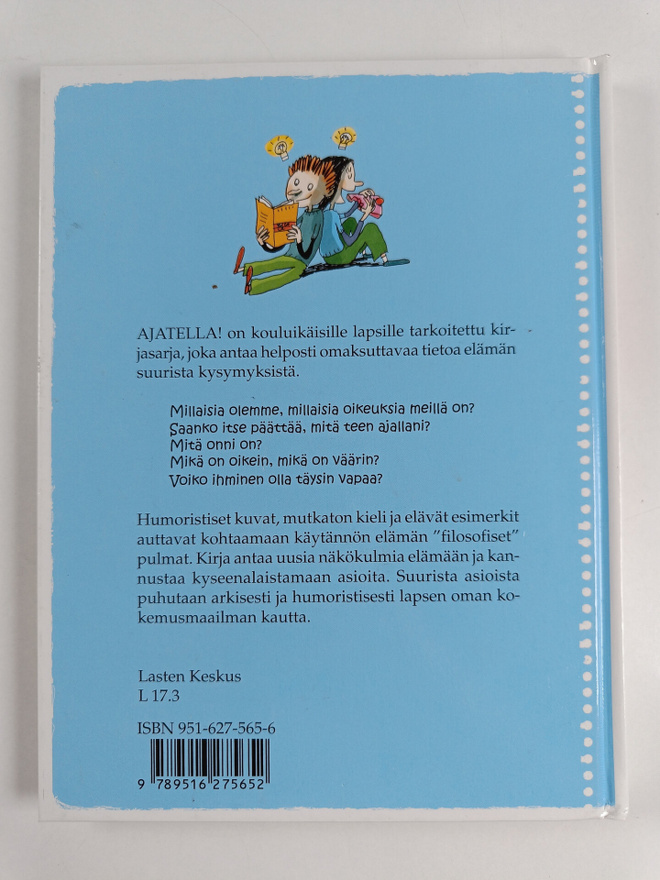 AJATELLA! on kouluikäisille lapsille tarkoitettu kirjasarja, joka antaa helposti omaksuttavaa tietoa elämän suurista kysymyksistä.

Millaisia olemme, millaisia oikeuksia meillä on?
Saanko itse päättää, mitä teen ajallani?
Mitä onni on?
Mikä on oikein, mikä on väärin?
Voiko ihminen olla täysin vapaa?

Humoristiset kuvat, mutkaton kieli ja elävät esimerkit auttavat kohtaamaan käytännön elämän "filosofiset" pulmat. Kirja antaa uusia näkökulmia elämään ja kannustaa kyseenalaistamaan asioita. Suurista asioista puhutaan arkisesti ja humoristisesti lapsen oman kokemusmaailman kautta.

Lasten Keskus
L 17.3

ISBN 951-627-565-6

9 789516 275652